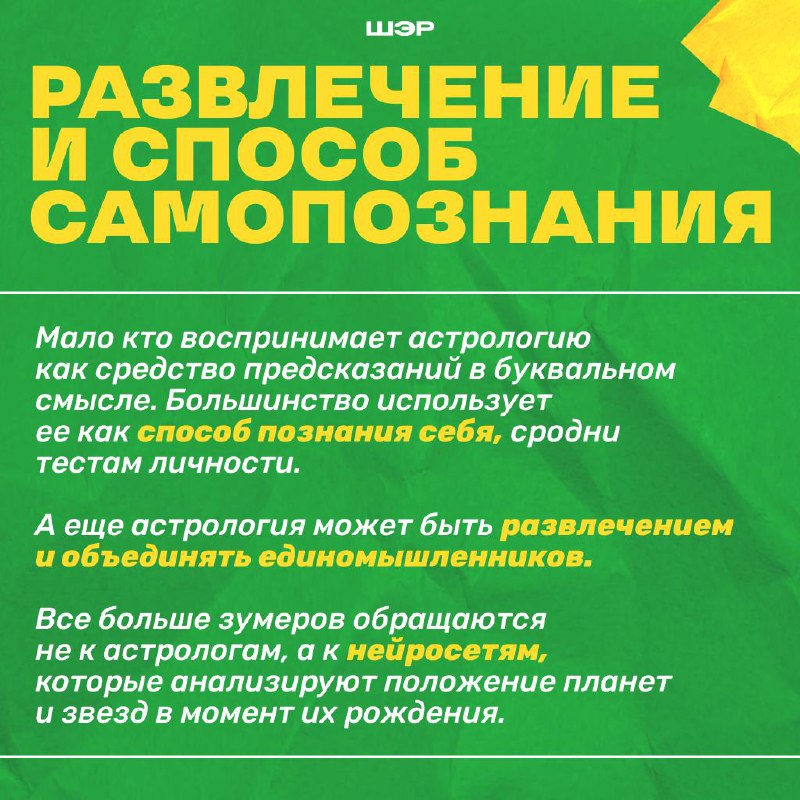 ШЭР

РАЗВЛЕЧЕНИЕ И СПОСОБ САМОПОЗНАНИЯ

Мало кто воспринимает астрологию как средство предсказаний в буквальном смысле. Большинство использует ее как способ познания себя, сродни тестам личности.

А еще астрология может быть развлечением и объединять единомышленников.

Все больше зумеров обращаются не к астрологам, а к нейросетям, которые анализируют положение планет и звезд в момент их рождения.